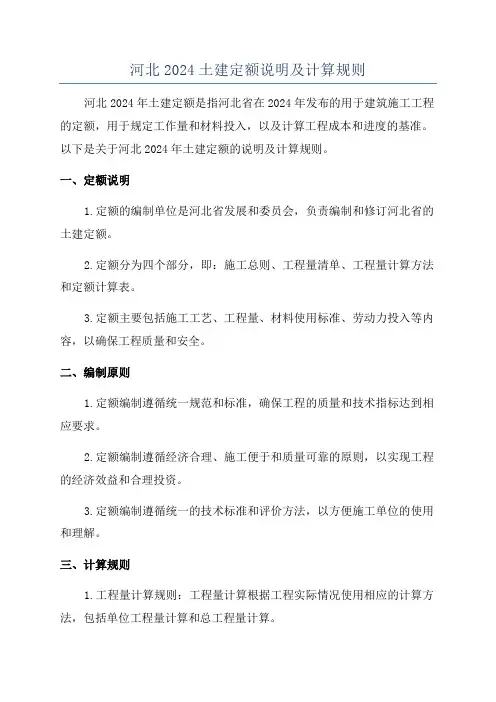 河北 2024 土建定额说明及计算规则

河北 2024 年土建定额是指河北省在 2024 年发布的用于建筑施工工程的定额，用于规定工作量和材料投入，以及计算工程成本和进度的基准。以下是关于河北 2024 年土建定额的说明及计算规则。

一、定额说明

1.定额的编制单位是河北省发展和委员会，负责编制和修订河北省的土建定额。

2.定额分为四个部分，即：施工总则、工程量清单、工程量计算方法和定额计算表。

3.定额主要包括施工工艺、工程量、材料使用标准、劳动力投入等内容，以确保工程质量和安全。

二、编制原则

1.定额编制遵循统一规范和标准，确保工程的质量和技术指标达到相应要求。

2.定额编制遵循经济合理、施工便于和质量可靠的原则，以实现工程的经济效益和合理投资。

3.定额编制遵循统一的技术标准和评价方法，以方便施工单位的使用和理解。

三、计算规则

1.工程量计算规则：工程量计算根据工程实际情况使用相应的计算方法，包括单位工程量计算和总工程量计算。